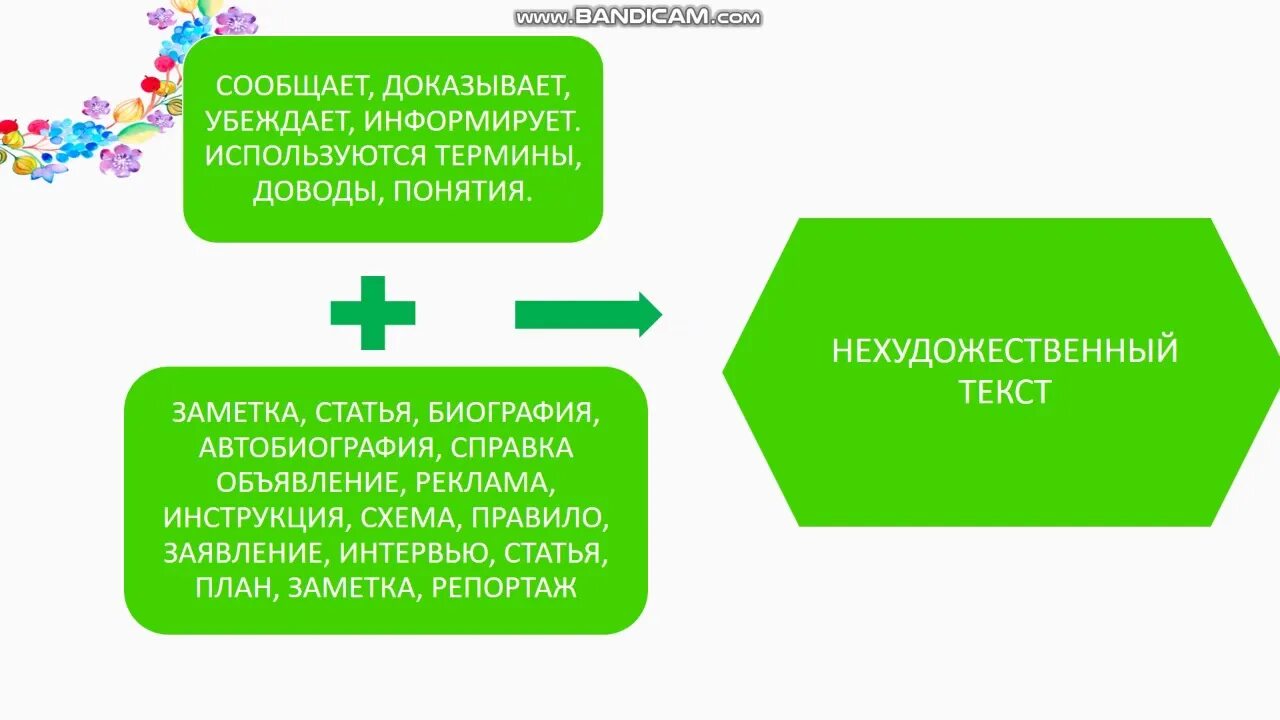 www.BANDICAM.com

СООБЩАЕТ, ДОКАЗЫВАЕТ, УБЕЖДАЕТ, ИНФОРМИРУЕТ. ИСПОЛЬЗУЮТСЯ ТЕРМИНЫ, ДОВОДЫ, ПОНЯТИЯ.

ЗАМЕТКА, СТАТЬЯ, БИОГРАФИЯ, АВТОБИОГРАФИЯ, СПРАВКА ОБЪЯВЛЕНИЕ, РЕКЛАМА, ИНСТРУКЦИЯ, СХЕМА, ПРАВИЛО, ЗАЯВЛЕНИЕ, ИНТЕРВЬЮ, СТАТЬЯ, ПЛАН, ЗАМЕТКА, РЕПОРТАЖ

НЕХУДОЖЕСТВЕННЫЙ ТЕКСТ